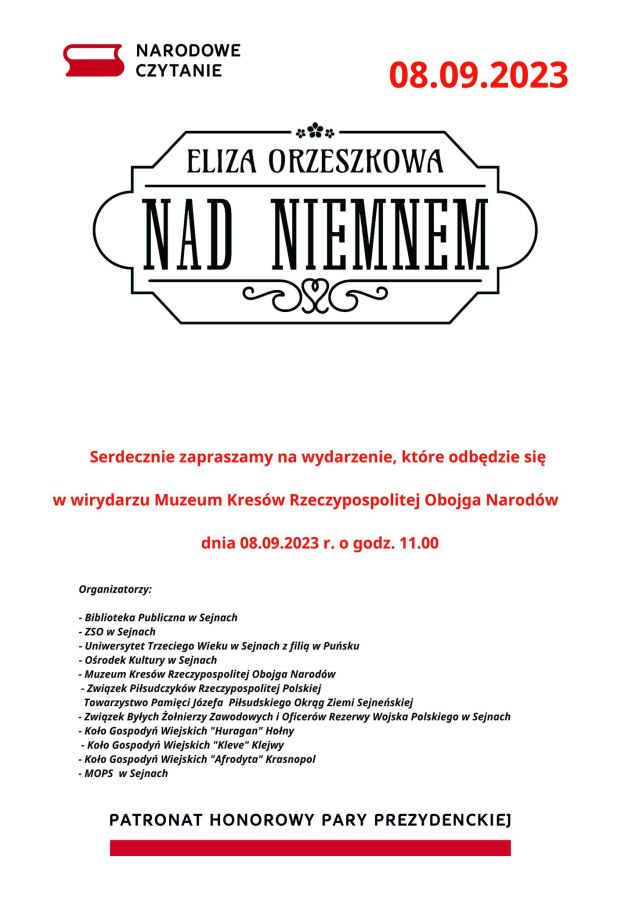 NARODOWE CZYTANIE

08.09.2023

ELIZA ORZESZKOWA

NAD NIEMNEM

Serdecznie zapraszamy na wydarzenie, które odbędzie się

w wirydarzu Muzeum Kresów Rzeczypospolitej Obojga Narodów

dnia 08.09.2023 r. o godz. 11.00

Organizatorzy:

- Biblioteka Publiczna w Sejnach
- ZSO w Sejnach
- Uniwersytet Trzeciego Wieku w Sejnach z filią w Puńsku
- Ośrodek Kultury w Sejnach
- Muzeum Kresów Rzeczypospolitej Obojga Narodów
- Związek Piłsudczyków Rzeczypospolitej Polskiej
Towarzystwo Pamięci Józefa Piłsudskiego Okrąg Ziemi Sejneńskiej
- Związek Byłych Żołnierzy Zawodowych i Oficerów Rezerwy Wojska Polskiego w Sejnach
- Koło Gospodyń Wiejskich "Huragan" Hołny
- Koło Gospodyń Wiejskich "Kleve" Klejwy
- Koło Gospodyń Wiejskich "Afrodyta" Krasnopol
- MOPS w Sejnach

PATRONAT HONOROWY PARY PREZYDENCKIEJ